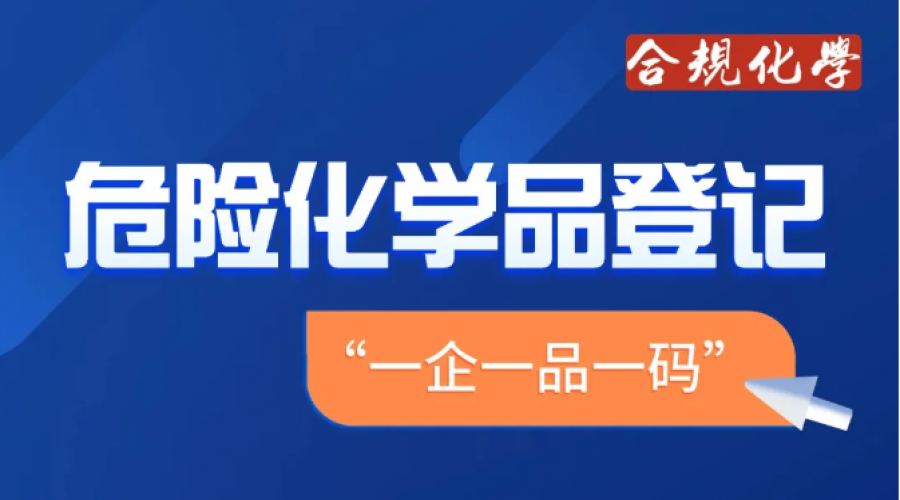 合規化學

危险化学品登记

“一企一品一码”